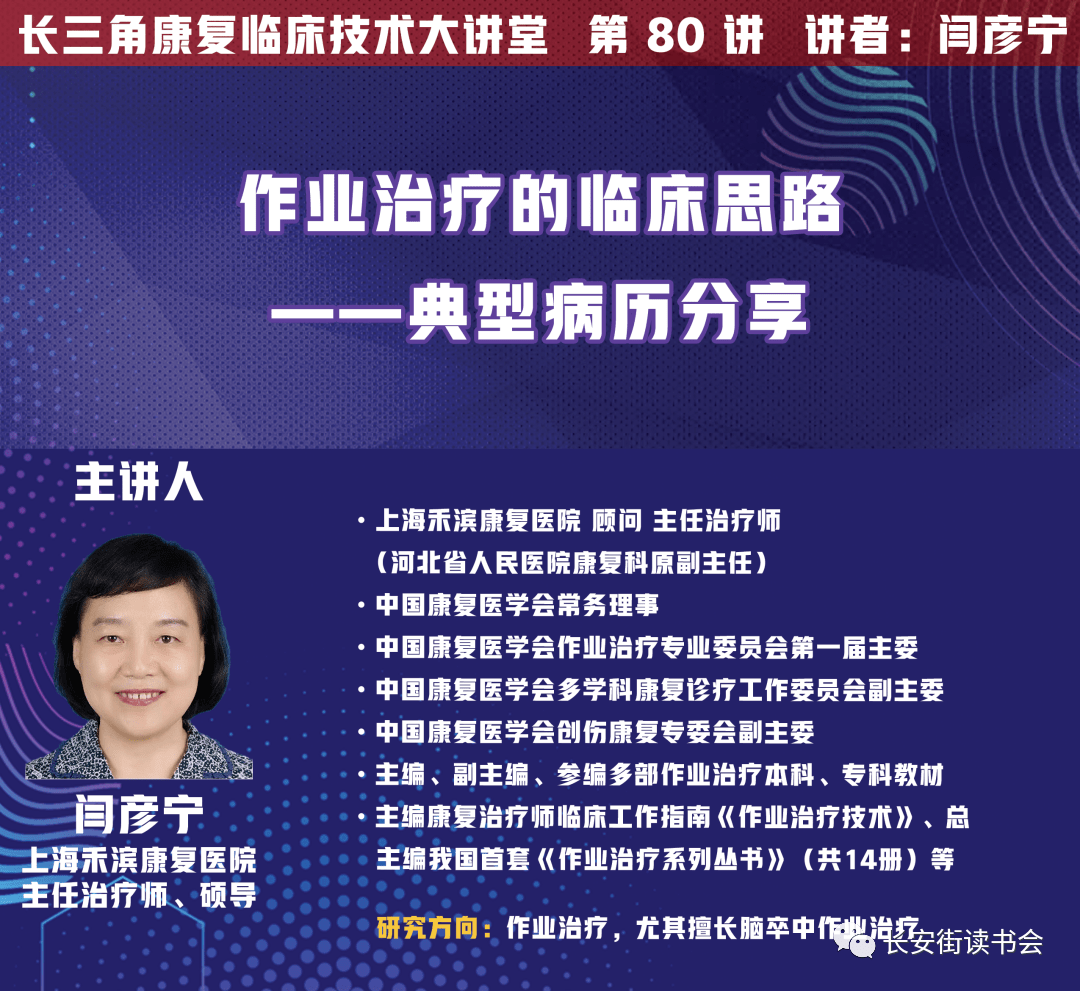 长三角康复临床技术大讲堂 第 80 讲 讲者：闫彦宁

作业治疗的临床思路
——典型病历分享

主讲人

闫彦宁
上海禾滨康复医院
主任治疗师、硕导

· 上海禾滨康复医院 顾问 主任治疗师
（河北省人民医院康复科原副主任）
· 中国康复医学会常务理事
· 中国康复医学会作业治疗专业委员会第一届主委
· 中国康复医学会多学科康复诊疗工作委员会副主委
· 中国康复医学会创伤康复专委会副主委
· 主编、副主编、参编多部作业治疗本科、专科教材
· 主编康复治疗师临床工作指南《作业治疗技术》、总主编我国首套《作业治疗系列丛书》（共14册）等

研究方向：作业治疗，尤其擅长脑卒中作业治疗

长安街读书会